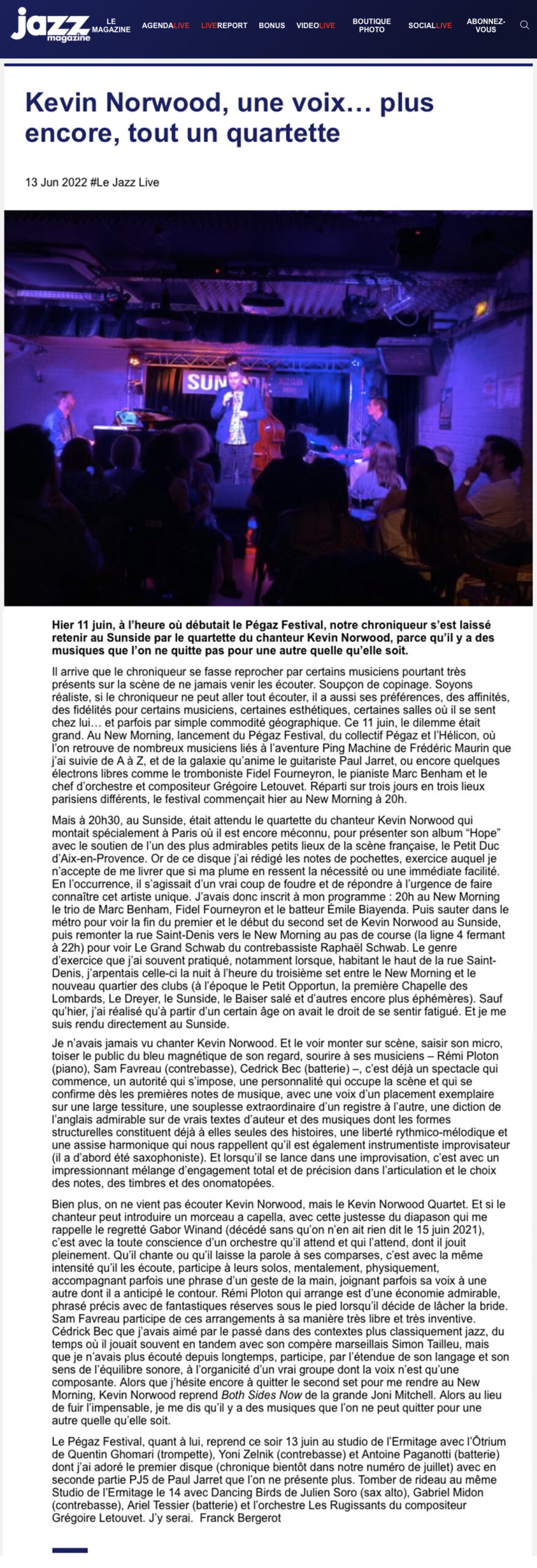 jazz magazine LE MAGAZINE AGENDALIVE LIVEREPORT BONUS VIDEOLIVE BOUTIQUE PHOTO SOCIALLIVE ABONNEZ-VOUS

Kevin Norwood, une voix… plus encore, tout un quartette

13 Jun 2022 #Le Jazz Live

SUN

Hier 11 juin, à l'heure où débutait le Pégaz Festival, notre chroniqueur s'est laissé retenir au Sunside par le quartette du chanteur Kevin Norwood, parce qu'il y a des musiques que l'on ne quitte pas pour une autre quelle qu'elle soit.

Il arrive que le chroniqueur se fasse reprocher par certains musiciens pourtant très présents sur la scène de ne jamais venir les écouter. Soupçon de copinage. Soyons réaliste, si le chroniqueur ne peut aller tout écouter, il a aussi ses préférences, des affinités, des fidélités pour certains musiciens, certaines esthétiques, certaines salles où il se sent chez lui… et parfois par simple commodité géographique. Ce 11 juin, le dilemme était grand. Au New Morning, lancement du Pégaz Festival, du collectif Pégaz et l'Hélicon, où l'on retrouve de nombreux musiciens liés à l'aventure Ping Machine de Frédéric Maurin que j'ai suivie de A à Z, et de la galaxie qu'anime le guitariste Paul Jarret, ou encore quelques électrons libres comme le tromboniste Fidel Fourneyron, le pianiste Marc Benham et le chef d'orchestre et compositeur Grégoire Letouvet. Réparti sur trois jours en trois lieux parisiens différents, le festival commençait hier au New Morning à 20h.

Mais à 20h30, au Sunside, était attendu le quartette du chanteur Kevin Norwood qui montait spécialement à Paris où il est encore méconnu, pour présenter son album "Hope" avec le soutien de l'un des plus admirables petits lieux de la scène française, le Petit Duc d'Aix-en-Provence. Or de ce disque j'ai rédigé les notes de pochettes, exercice auquel je n'accepte de me livrer que si ma plume en ressent la nécessité ou une immédiate facilité. En l'occurrence, il s'agissait d'un vrai coup de foudre et de répondre à l'urgence de faire connaître cet artiste unique. J'avais donc inscrit à mon programme : 20h au New Morning le trio de Marc Benham, Fidel Fourneyron et le batteur Émile Biayenda. Puis sauter dans le métro pour voir la fin du premier et le début du second set de Kevin Norwood au Sunside, puis remonter la rue Saint-Denis vers le New Morning au pas de course (la ligne 4 fermant à 22h) pour voir Le Grand Schwab du contrebassiste Raphaël Schwab. Le genre d'exercice que j'ai souvent pratiqué, notamment lorsque, habitant le haut de la rue Saint-Denis, j'arpentais celle-ci la nuit à l'heure du troisième set entre le New Morning et le nouveau quartier des clubs (à l'époque le Petit Opportun, la première Chapelle des Lombards, Le Dreyer, le Sunside, le Baiser salé et d'autres encore plus éphémères). Sauf qu'hier, j'ai réalisé qu'à partir d'un certain âge on avait le droit de se sentir fatigué. Et je me suis rendu directement au Sunside.

Je n'avais jamais vu chanter Kevin Norwood. Et le voir monter sur scène, saisir son micro, toiser le public du bleu magnétique de son regard, sourire à ses musiciens – Rémi Ploton (piano), Sam Favreau (contrebasse), Cedrick Bec (batterie) –, c'est déjà un spectacle qui commence, un autorité qui s'impose, une personnalité qui occupe la scène et qui se confirme dès les premières notes de musique, avec une voix d'un placement exemplaire sur une large tessiture, une souplesse extraordinaire d'un registre à l'autre, une diction de l'anglais admirable sur de vrais textes d'auteur et des musiques dont les formes structurelles constituent déjà à elles seules des histoires, une liberté rythmico-mélodique et une assise harmonique qui nous rappellent qu'il est également instrumentiste improvisateur (il a d'abord été saxophoniste). Et lorsqu'il se lance dans une improvisation, c'est avec un impressionnant mélange d'engagement total et de précision dans l'articulation et le choix des notes, des timbres et des onomatopées.

Bien plus, on ne vient pas écouter Kevin Norwood, mais le Kevin Norwood Quartet. Et si le chanteur peut introduire un morceau a capella, avec cette justesse du diapason qui me rappelle le regretté Gabor Winand (décédé sans qu'on n'en ait rien dit le 15 juin 2021), c'est avec la toute conscience d'un orchestre qu'il attend et qui l'attend, dont il jouit pleinement. Qu'il chante ou qu'il laisse la parole à ses comparses, c'est avec la même intensité qu'il les écoute, participe à leurs solos, mentalement, physiquement, accompagnant parfois une phrase d'un geste de la main, joignant parfois sa voix à une autre dont il a anticipé le contour. Rémi Ploton qui arrange est d'une économie admirable, phrasé précis avec de fantastiques réserves sous le pied lorsqu'il décide de lâcher la bride. Sam Favreau participe de ces arrangements à sa manière très libre et très inventive. Cédrick Bec que j'avais aimé par le passé dans des contextes plus classiquement jazz, du temps où il jouait souvent en tandem avec son compère marseillais Simon Tailleu, mais que je n'avais plus écouté depuis longtemps, participe, par l'étendue de son langage et son sens de l'équilibre sonore, à l'organicité d'un vrai groupe dont la voix n'est qu'une composante. Alors que j'hésite encore à quitter le second set pour me rendre au New Morning, Kevin Norwood reprend Both Sides Now de la grande Joni Mitchell. Alors au lieu de fuir l'impensable, je me dis qu'il y a des musiques que l'on ne peut quitter pour une autre quelle qu'elle soit.

Le Pégaz Festival, quant à lui, reprend ce soir 13 juin au studio de l'Ermitage avec l'Ôtrium de Quentin Ghomari (trompette), Yoni Zelnik (contrebasse) et Antoine Paganotti (batterie) dont j'ai adoré le premier disque (chronique bientôt dans notre numéro de juillet) avec en seconde partie PJ5 de Paul Jarret que l'on ne présente plus. Tomber de rideau au même Studio de l'Ermitage le 14 avec Dancing Birds de Julien Soro (sax alto), Gabriel Midon (contrebasse), Ariel Tessier (batterie) et l'orchestre Les Rugissants du compositeur Grégoire Letouvet. J'y serai. Franck Bergerot